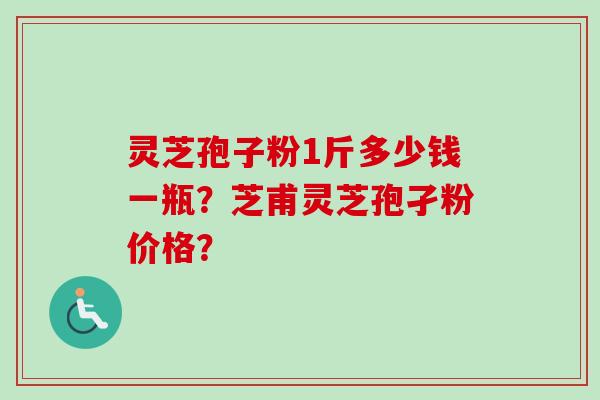 灵芝孢子粉1斤多少钱一瓶？芝甫灵芝孢子粉价格？